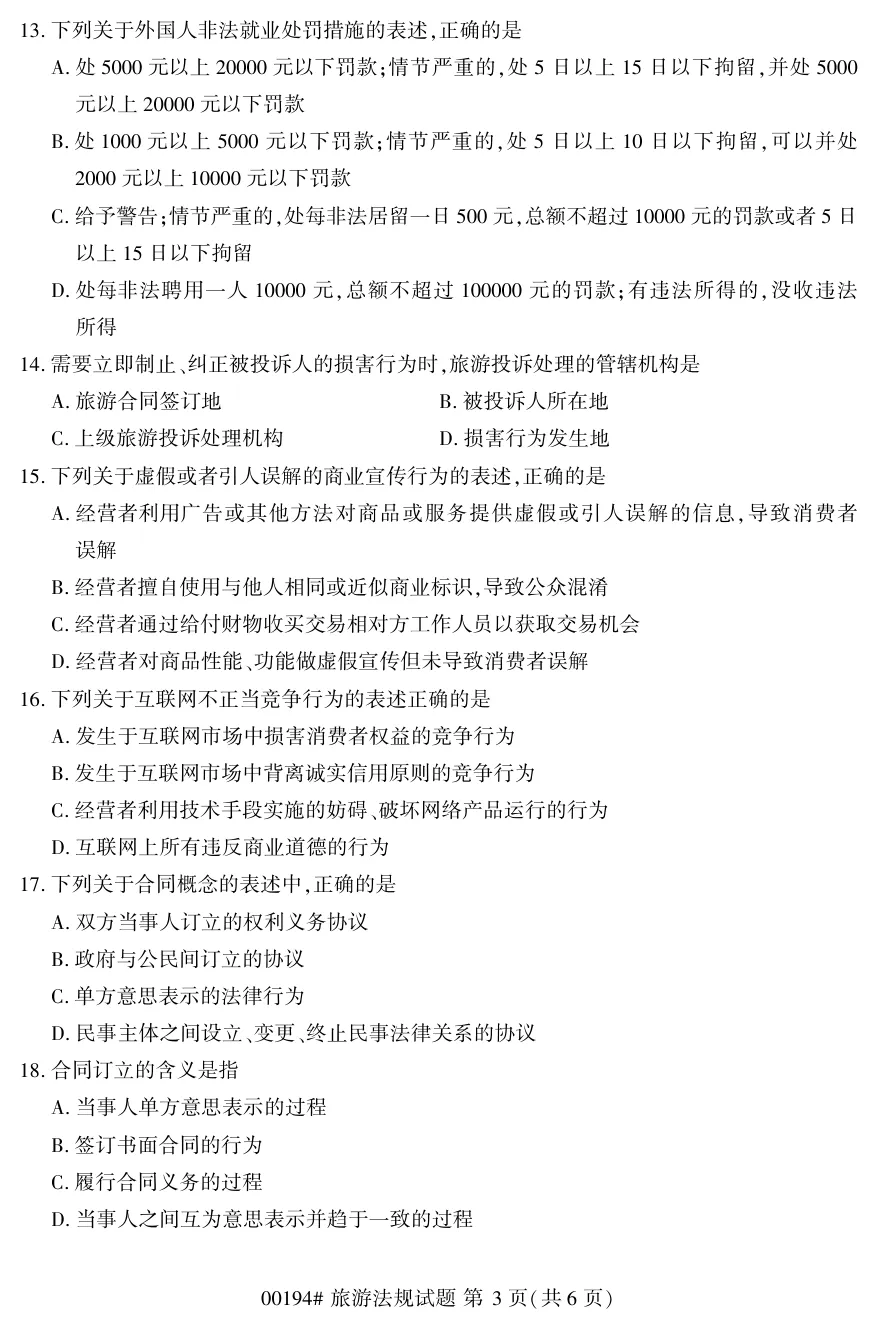 13. 下列关于外国人非法就业处罚措施的表述,正确的是
A. 处 5000 元以上 20000 元以下罚款;情节严重的,处 5 日以上 15 日以下拘留,并处 5000 元以上 20000 元以下罚款
B. 处 1000 元以上 5000 元以下罚款;情节严重的,处 5 日以上 10 日以下拘留,可以并处 2000 元以上 10000 元以下罚款
C. 给予警告;情节严重的,处每非法居留一日 500 元,总额不超过 10000 元的罚款或者 5 日以上 15 日以下拘留
D. 处每非法聘用一人 10000 元,总额不超过 100000 元的罚款;有违法所得的,没收违法所得

14. 需要立即制止、纠正被投诉人的损害行为时,旅游投诉处理的管辖机构是
A. 旅游合同签订地
B. 被投诉人所在地
C. 上级旅游投诉处理机构
D. 损害行为发生地

15. 下列关于虚假或者引人误解的商业宣传行为的表述,正确的是
A. 经营者利用广告或其他方法对商品或服务提供虚假或引人误解的信息,导致消费者误解
B. 经营者擅自使用与他人相同或近似商业标识,导致公众混淆
C. 经营者通过给付财物收买交易相对方工作人员以获取交易机会
D. 经营者对商品性能、功能做虚假宣传但未导致消费者误解

16. 下列关于互联网不正当竞争行为的表述正确的是
A. 发生于互联网市场中损害消费者权益的竞争行为
B. 发生于互联网市场中背离诚实信用原则的竞争行为
C. 经营者利用技术手段实施的妨碍、破坏网络产品运行的行为
D. 互联网上所有违反商业道德的行为

17. 下列关于合同概念的表述中,正确的是
A. 双方当事人订立的权利义务协议
B. 政府与公民间订立的协议
C. 单方意思表示的法律行为
D. 民事主体之间设立、变更、终止民事法律关系的协议

18. 合同订立的含义是指
A. 当事人单方意思表示的过程
B. 签订书面合同的行为
C. 履行合同义务的过程
D. 当事人之间互为意思表示并趋于一致的过程

00194# 旅游法规试题 第 3 页(共 6 页)